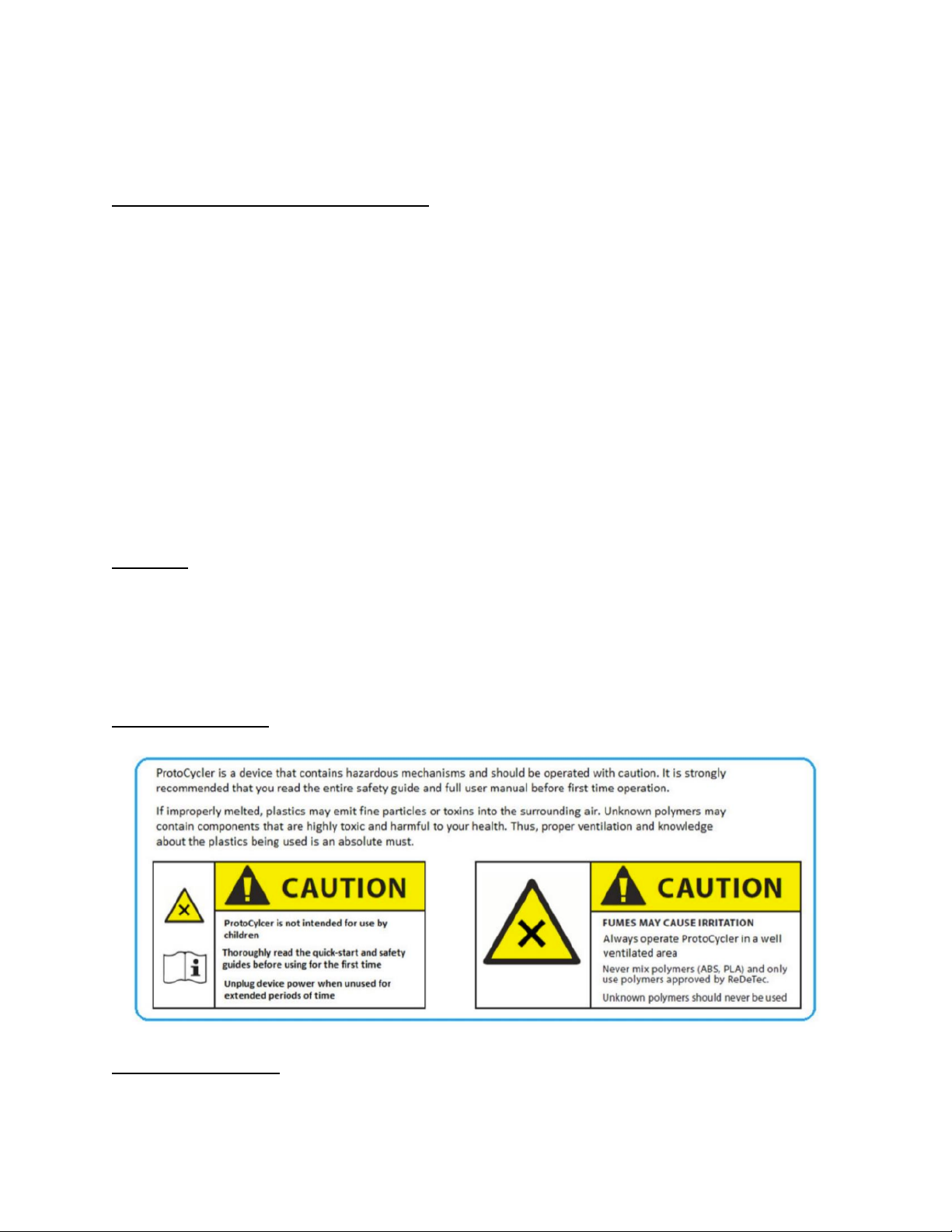 ProtoCycler is a device that contains hazardous mechanisms and should be operated with caution. It is strongly recommended that you read the entire safety guide and full user manual before first time operation.

If improperly melted, plastics may emit fine particles or toxins into the surrounding air. Unknown polymers may contain components that are highly toxic and harmful to your health. Thus, proper ventilation and knowledge about the plastics being used is an absolute must.

CAUTION

ProtoCylcer is not intended for use by children

Thoroughly read the quick-start and safety guides before using for the first time

Unplug device power when unused for extended periods of time

CAUTION

FUMES MAY CAUSE IRRITATION

Always operate ProtoCycler in a well ventilated area

Never mix polymers (ABS, PLA) and only use polymers approved by ReDeTec.

Unknown polymers should never be used